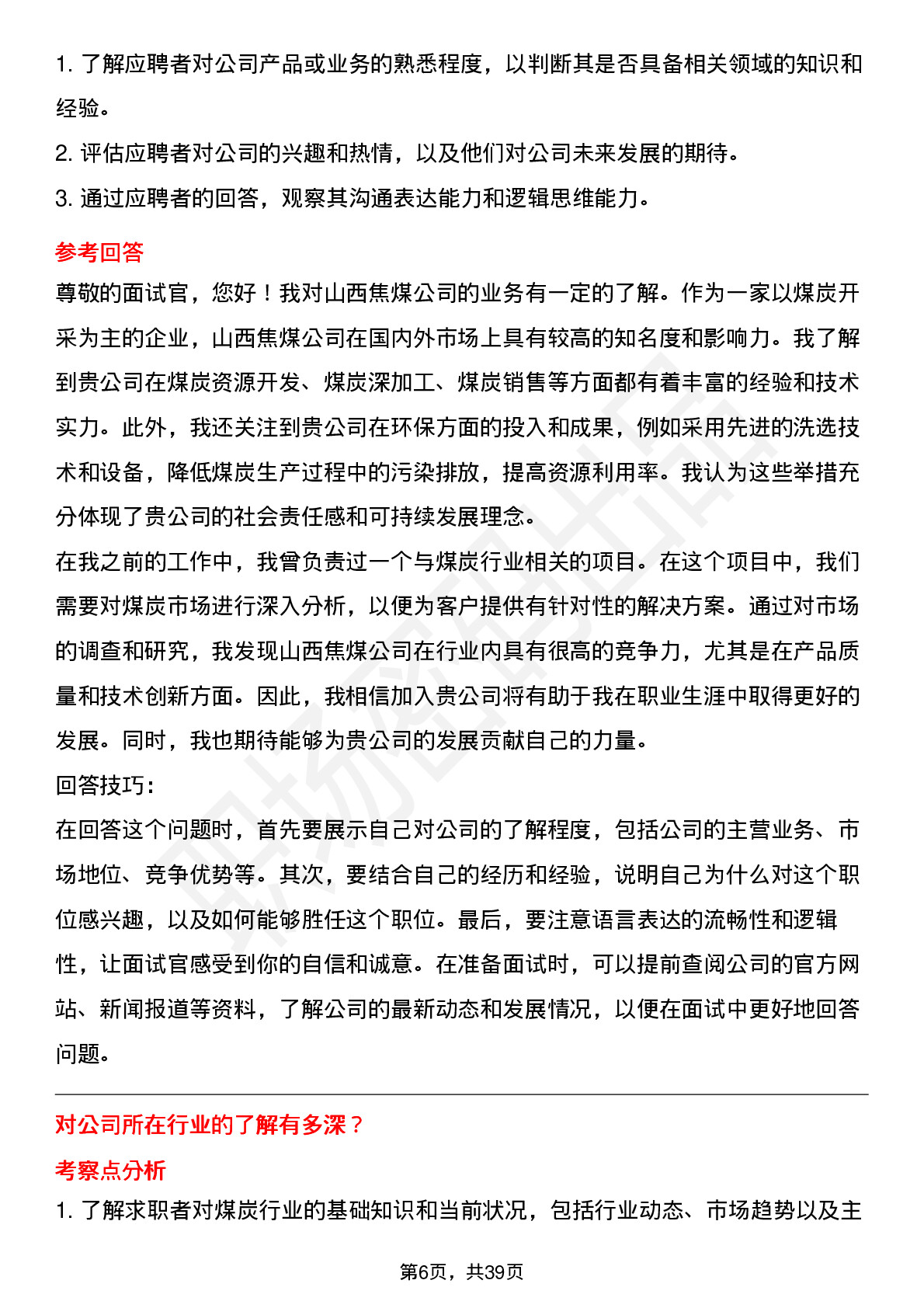 1. 了解应聘者对公司产品或业务的熟悉程度，以判断其是否具备相关领域的知识和经验。
2. 评估应聘者对公司的兴趣和热情，以及他们对公司未来发展的期待。
3. 通过应聘者的回答，观察其沟通表达能力和逻辑思维能力。

参考回答

尊敬的面试官，您好！我对山西焦煤公司的业务有一定的了解。作为一家以煤炭开采为主的企业，山西焦煤公司在国内外市场上具有较高的知名度和影响力。我了解到贵公司在煤炭资源开发、煤炭深加工、煤炭销售等方面都有着丰富的经验和技术实力。此外，我还关注到贵公司在环保方面的投入和成果，例如采用先进的洗选技术和设备，降低煤炭生产过程中的污染排放，提高资源利用率。我认为这些举措充分体现了贵公司的社会责任感和可持续发展理念。

在我之前的工作中，我曾负责过一个与煤炭行业相关的项目。在这个项目中，我们需要对煤炭市场进行深入分析，以便为客户提供有针对性的解决方案。通过对市场的调查和研究，我发现山西焦煤公司在行业内具有很高的竞争力，尤其是在产品质量和技术创新方面。因此，我相信加入贵公司将有助于我在职业生涯中取得更好的发展。同时，我也期待能够为贵公司的发展贡献自己的力量。

回答技巧:

在回答这个问题时，首先要展示自己对公司的了解程度，包括公司的主营业务、市场地位、竞争优势等。其次，要结合自己的经历和经验，说明自己为什么对这个职位感兴趣，以及如何能够胜任这个职位。最后，要注意语言表达的流畅性和逻辑性，让面试官感受到你的自信和诚意。在准备面试时，可以提前查阅公司的官方网站、新闻报道等资料，了解公司的最新动态和发展情况，以便在面试中更好地回答问题。

对公司所在行业的了解有多深？

考察点分析

1. 了解求职者对煤炭行业的基础知识和当前状况，包括行业动态、市场趋势以及主

第6页，共39页